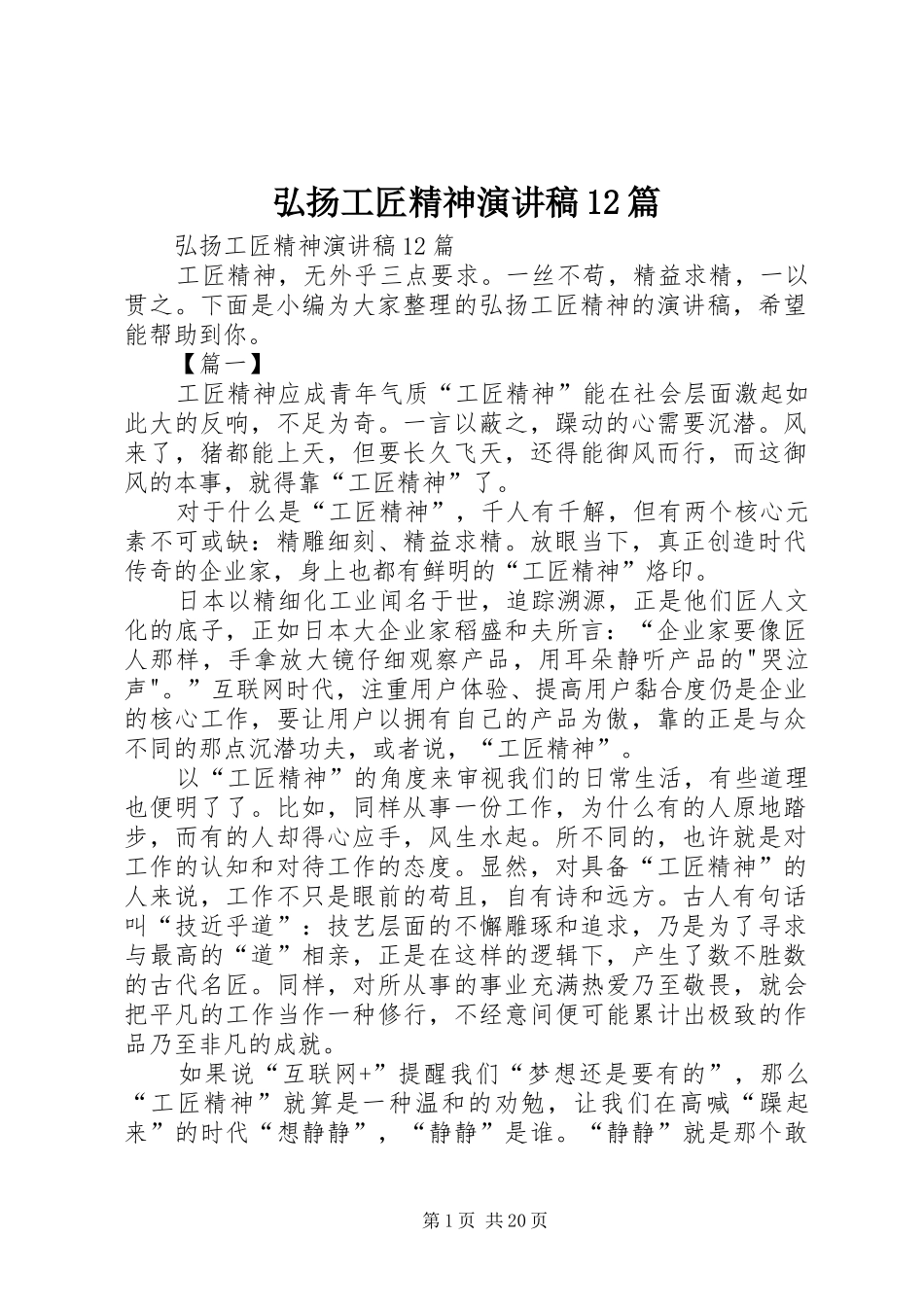 弘扬工匠精神演讲稿12篇

弘扬工匠精神演讲稿12篇

工匠精神，无外乎三点要求。一丝不苟，精益求精，一以贯之。下面是小编为大家整理的弘扬工匠精神的演讲稿，希望能帮助到你。

【篇一】

工匠精神应成青年气质“工匠精神”能在社会层面激起如此大的反响，不足为奇。一言以蔽之，躁动的心需要沉潜。风来了，猪都能上天，但要长久飞天，还得能御风而行，而这御风的本事，就得靠“工匠精神”了。

对于什么是“工匠精神”，千人有千解，但有两个核心元素不可或缺：精雕细刻、精益求精。放眼当下，真正创造时代传奇的企业家，身上也都有鲜明的“工匠精神”烙印。

日本以精细化工业闻名于世，追踪溯源，正是他们匠人文化的底子，正如日本大企业家稻盛和夫所言：“企业家要像匠人那样，手拿放大镜仔细观察产品，用耳朵静听产品的"哭泣声"。”互联网时代，注重用户体验、提高用户黏合度仍是企业的核心工作，要让用户以拥有自己的产品为傲，靠的正是与众不同的那点沉潜功夫，或者说，“工匠精神”。

以“工匠精神”的角度来审视我们的日常生活，有些道理也便明了了。比如，同样从事一份工作，为什么有的人原地踏步，而有的人却得心应手，风生水起。所不同的，也许就是对工作的认知和对待工作的态度。显然，对具备“工匠精神”的人来说，工作不只是眼前的苟且，自有诗和远方。古人有句话叫“技近乎道”：技艺层面的不懈雕琢和追求，乃是为了寻求与最高的“道”相亲，正是在这样的逻辑下，产生了数不胜数的古代名匠。同样，对所从事的事业充满热爱乃至敬畏，就会把平凡的工作当作一种修行，不经意间便可能累计出极致的作品乃至非凡的成就。

如果说“互联网+”提醒我们“梦想还是要有的”，那么“工匠精神”就算是一种温和的劝勉，让我们在高喊“躁起来”的时代“想静静”，“静静”是谁。“静静”就是那个敢

第1页 共20页